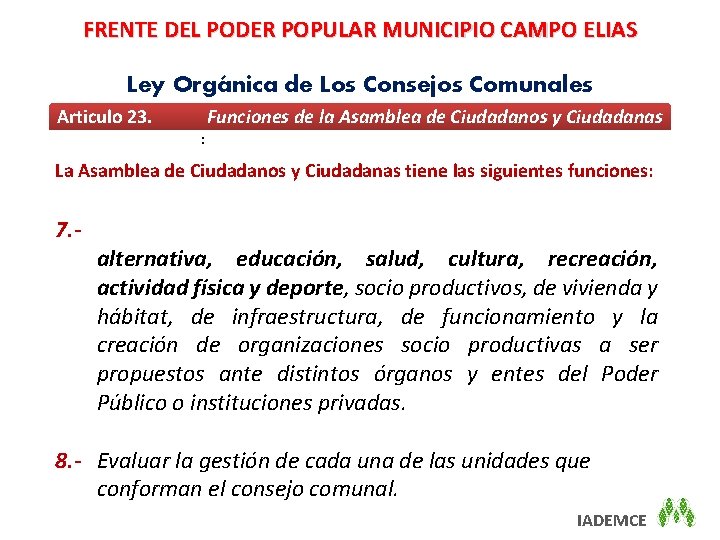 FRENTE DEL PODER POPULAR MUNICIPIO CAMPO ELIAS

Ley Orgánica de Los Consejos Comunales

Articulo 23. Funciones de la Asamblea de Ciudadanos y Ciudadanas

:

La Asamblea de Ciudadanos y Ciudadanas tiene las siguientes funciones:

7.- alternativa, educación, salud, cultura, recreación, actividad física y deporte, socio productivos, de vivienda y hábitat, de infraestructura, de funcionamiento y la creación de organizaciones socio productivas a ser propuestos ante distintos órganos y entes del Poder Público o instituciones privadas.

8.- Evaluar la gestión de cada una de las unidades que conforman el consejo comunal.

IADEMCE